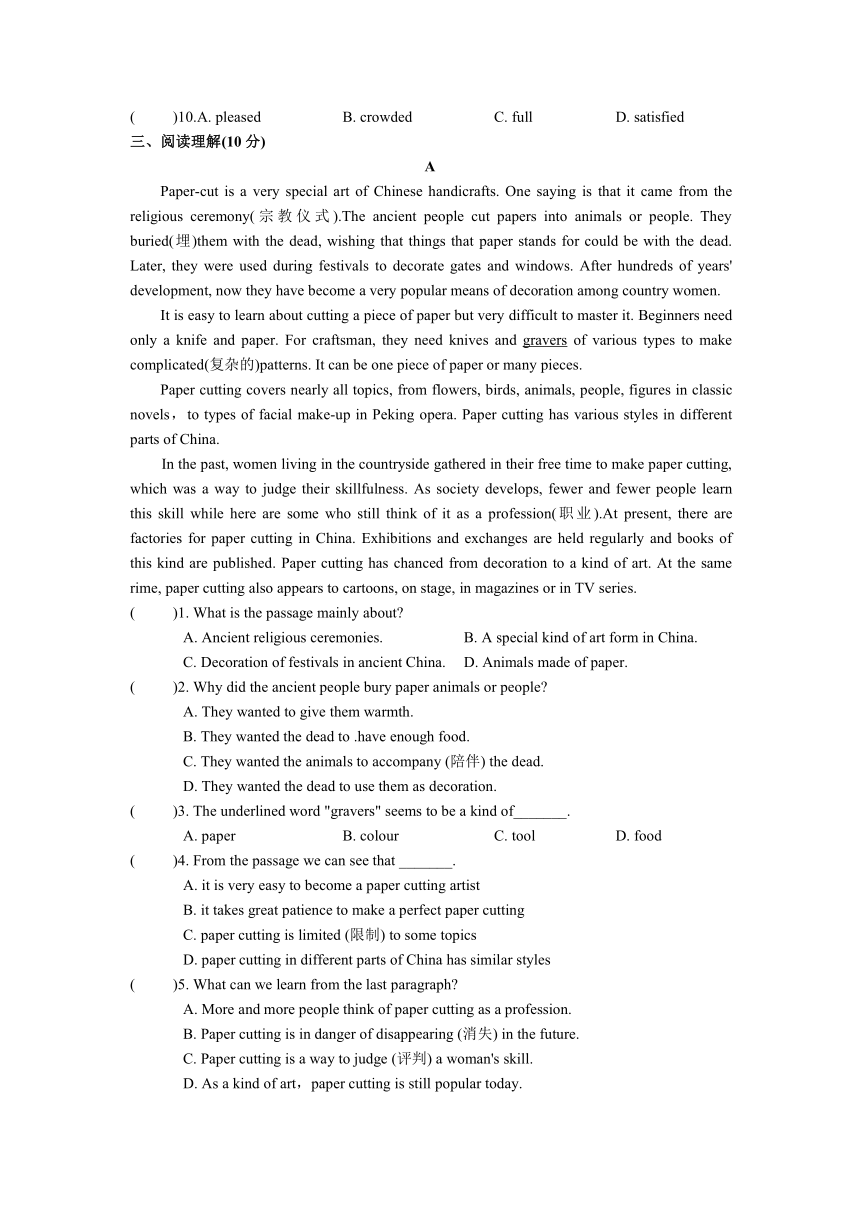 (　　)10.A. pleased　　B. crowded　　C. full　　D. satisfied

三、阅读理解(10 分)

A

Paper-cut is a very special art of Chinese handicrafts. One saying is that it came from the religious ceremony(宗教仪式).The ancient people cut papers into animals or people. They buried(埋)them with the dead, wishing that things that paper stands for could be with the dead. Later, they were used during festivals to decorate gates and windows. After hundreds of years' development, now they have become a very popular means of decoration among country women.

It is easy to learn about cutting a piece of paper but very difficult to master it. Beginners need only a knife and paper. For craftsman, they need knives and gravers of various types to make complicated(复杂的)patterns. It can be one piece of paper or many pieces.

Paper cutting covers nearly all topics, from flowers, birds, animals, people, figures in classic novels，to types of facial make-up in Peking opera. Paper cutting has various styles in different parts of China.

In the past, women living in the countryside gathered in their free time to make paper cutting, which was a way to judge their skillfulness. As society develops, fewer and fewer people learn this skill while here are some who still think of it as a profession(职业).At present, there are factories for paper cutting in China. Exhibitions and exchanges are held regularly and books of this kind are published. Paper cutting has chanced from decoration to a kind of art. At the same rime, paper cutting also appears to cartoons, on stage, in magazines or in TV series.

(　　)1. What is the passage mainly about?
A. Ancient religious ceremonies.　　B. A special kind of art form in China.
C. Decoration of festivals in ancient China.　　D. Animals made of paper.

(　　)2. Why did the ancient people bury paper animals or people?
A. They wanted to give them warmth.
B. They wanted the dead to .have enough food.
C. They wanted the animals to accompany (陪伴) the dead.
D. They wanted the dead to use them as decoration.

(　　)3. The underlined word "gravers" seems to be a kind of_______.
A. paper　　B. colour　　C. tool　　D. food

(　　)4. From the passage we can see that _______.
A. it is very easy to become a paper cutting artist
B. it takes great patience to make a perfect paper cutting
C. paper cutting is limited (限制) to some topics
D. paper cutting in different parts of China has similar styles

(　　)5. What can we learn from the last paragraph?
A. More and more people think of paper cutting as a profession.
B. Paper cutting is in danger of disappearing (消失) in the future.
C. Paper cutting is a way to judge (评判) a woman's skill.
D. As a kind of art，paper cutting is still popular today.